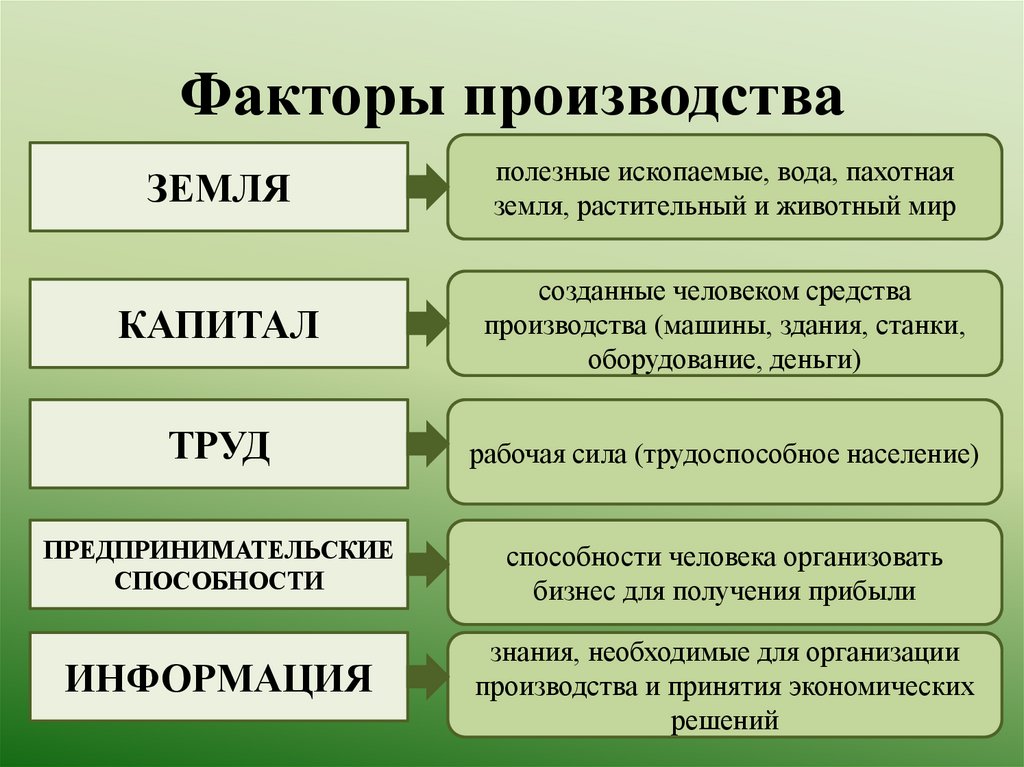 Факторы производства

ЗЕМЛЯ

полезные ископаемые, вода, пахотная земля, растительный и животный мир

КАПИТАЛ

созданные человеком средства производства (машины, здания, станки, оборудование, деньги)

ТРУД

рабочая сила (трудоспособное население)

ПРЕДПРИНИМАТЕЛЬСКИЕ СПОСОБНОСТИ

способности человека организовать бизнес для получения прибыли

ИНФОРМАЦИЯ

знания, необходимые для организации производства и принятия экономических решений